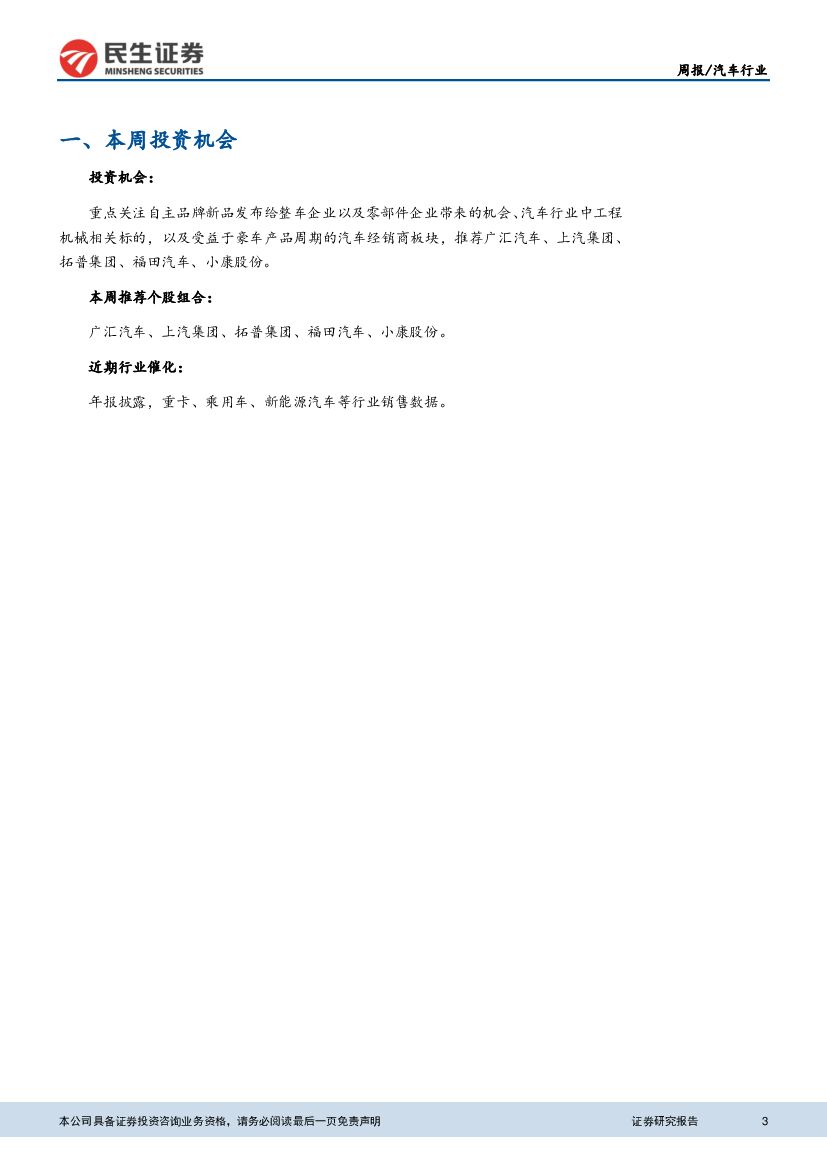 民生证券
MINSHENG SECURITIES

周报/汽车行业

一、本周投资机会

投资机会：

重点关注自主品牌新品发布给整车企业以及零部件企业带来的机会、汽车行业中工程机械相关标的，以及受益于豪车产品周期的汽车经销商板块，推荐广汇汽车、上汽集团、拓普集团、福田汽车、小康股份。

本周推荐个股组合：

广汇汽车、上汽集团、拓普集团、福田汽车、小康股份。

近期行业催化：

年报披露，重卡、乘用车、新能源汽车等行业销售数据。

本公司具备证券投资咨询业务资格，请务必阅读最后一页免责声明

证券研究报告

3